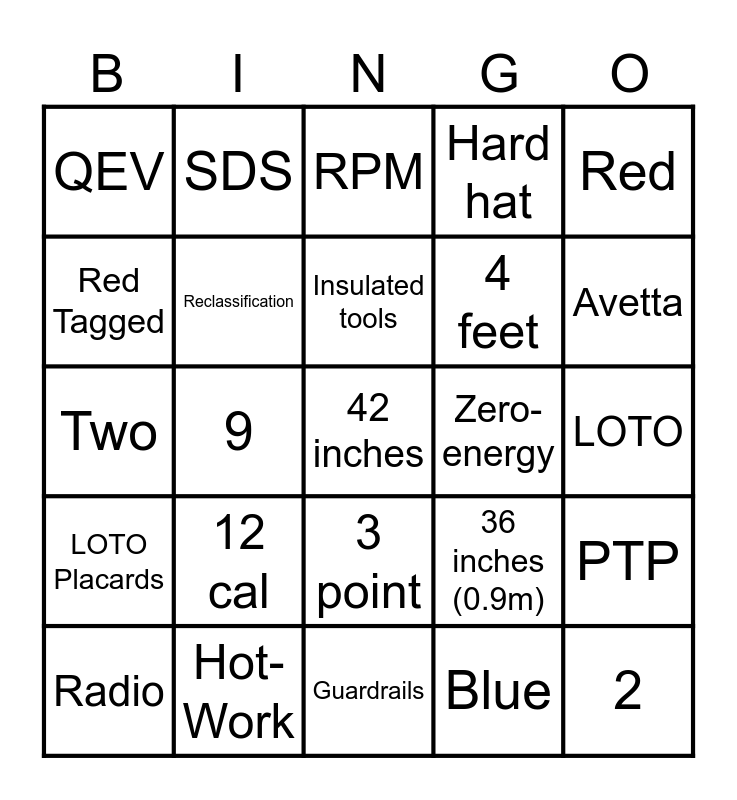 | B | I | N | G | O |
|---|---|---|---|---|
| QEV | SDS | RPM | Hard hat | Red |
| Red Tagged | Reclassification | Insulated tools | 4 feet | Avetta |
| Two | 9 | 42 inches | Zero-energy | LOTO |
| LOTO Placards | 12 cal | 3 point | 36 inches (0.9m) | PTP |
| Radio | Hot-Work | Guardrails | Blue | 2 |